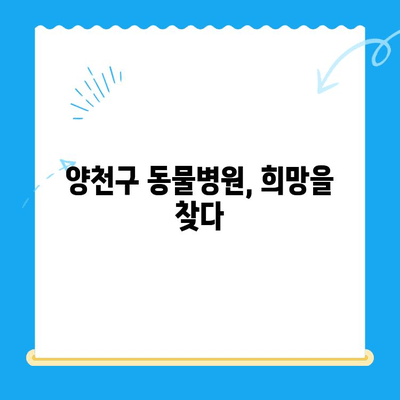 양천구 동물병원, 희망을 찾다